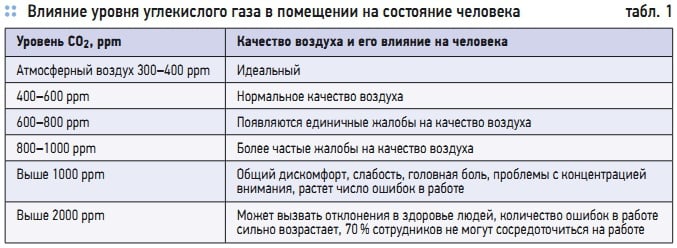 Влияние уровня углекислого газа в помещении на состояние человека табл. 1

| Уровень $CO_2$, ppm | Качество воздуха и его влияние на человека |
|---|---|
| Атмосферный воздух 300–400 ppm | Идеальный |
| 400–600 ppm | Нормальное качество воздуха |
| 600–800 ppm | Появляются единичные жалобы на качество воздуха |
| 800–1000 ppm | Более частые жалобы на качество воздуха |
| Выше 1000 ppm | Общий дискомфорт, слабость, головная боль, проблемы с концентрацией внимания, растет число ошибок в работе |
| Выше 2000 ppm | Может вызвать отклонения в здоровье людей, количество ошибок в работе сильно возрастает, 70 % сотрудников не могут сосредоточиться на работе |